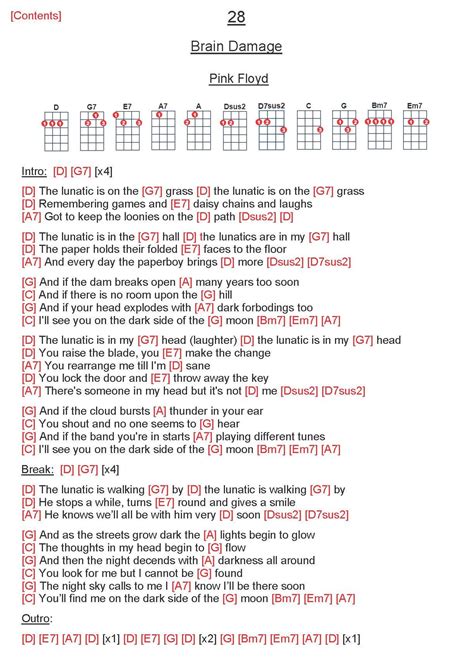 [Contents]

28

Brain Damage

Pink Floyd

D G7 E7 A7 A Dsus2 D7sus2 C G Bm7 Em7

Intro: [D] [G7] [x4]

[D] The lunatic is on the [G7] grass [D] the lunatic is on the [G7] grass
[D] Remembering games and [E7] daisy chains and laughs
[A7] Got to keep the loonies on the [D] path [Dsus2] [D]

[D] The lunatic is in the [G7] hall [D] the lunatics are in my [G7] hall
[D] The paper holds their folded [E7] faces to the floor
[A7] And every day the paperboy brings [D] more [Dsus2] [D7sus2]

[G] And if the dam breaks open [A] many years too soon
[C] And if there is no room upon the [G] hill
[G] And if your head explodes with [A7] dark forbodings too
[C] I'll see you on the dark side of the [G] moon [Bm7] [Em7] [A7]

[D] The lunatic is in my [G7] head (laughter) [D] the lunatic is in my [G7] head
[D] You raise the blade, you [E7] make the change
[A7] You rearrange me till I'm [D] sane
[D] You lock the door and [E7] throw away the key
[A7] There's someone in my head but it's not [D] me [Dsus2] [D7sus2]

[G] And if the cloud bursts [A] thunder in your ear
[C] You shout and no one seems to [G] hear
[G] And if the band you're in starts [A7] playing different tunes
[C] I'll see you on the dark side of the [G] moon [Bm7] [Em7] [A7]

Break: [D] [G7] [x4]

[D] The lunatic is walking [G7] by [D] the lunatic is walking [G7] by
[D] He stops a while, turns [E7] round and gives a smile
[A7] He knows we'll all be with him very [D] soon [Dsus2] [D7sus2]

[G] And as the streets grow dark the [A] lights begin to glow
[C] The thoughts in my head begin to [G] flow
[G] And then the night decends with [A] darkness all around
[C] You look for me but I cannot be [G] found
[G] The night sky calls to me I [A7] know I'll be there soon
[C] You'll find me on the dark side of the [G] moon [Bm7] [Em7] [A7]

Outro:

[D] [E7] [A7] [D] [x1] [D] [E7] [G] [D] [x2] [G] [Bm7] [Em7] [A7] [D] [x1]